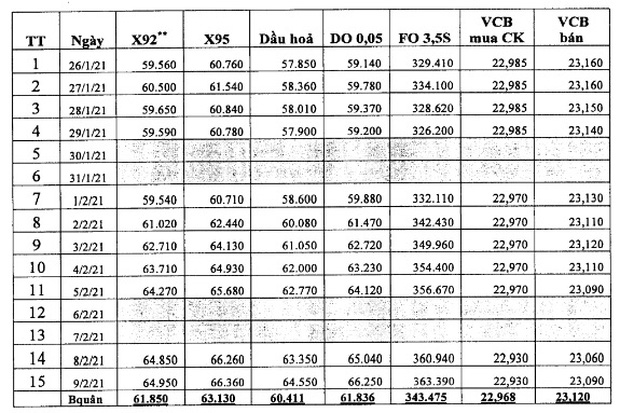 | TT | Ngày | X92** | X95 | Dầu hoả | DO 0,05 | FO 3,5S | VCB mua CK | VCB bán |
|---|---|---|---|---|---|---|---|---|
| 1 | 26/1/21 | 59.560 | 60.760 | 57.850 | 59.140 | 329.410 | 22,985 | 23,160 |
| 2 | 27/1/21 | 60.500 | 61.540 | 58.360 | 59.780 | 334.100 | 22,985 | 23,160 |
| 3 | 28/1/21 | 59.650 | 60.840 | 58.010 | 59.370 | 328.620 | 22,985 | 23,150 |
| 4 | 29/1/21 | 59.590 | 60.780 | 57.900 | 59.200 | 326.200 | 22,985 | 23,140 |
| 5 | 30/1/21 | | | | | | | |
| 6 | 31/1/21 | | | | | | | |
| 7 | 1/2/21 | 59.540 | 60.710 | 58.600 | 59.880 | 332.110 | 22,970 | 23,130 |
| 8 | 2/2/21 | 61.020 | 62.440 | 60.080 | 61.470 | 342.430 | 22,970 | 23,110 |
| 9 | 3/2/21 | 62.710 | 64.130 | 61.050 | 62.720 | 349.960 | 22,970 | 23,120 |
| 10 | 4/2/21 | 63.710 | 64.930 | 62.000 | 63.230 | 354.400 | 22,970 | 23,110 |
| 11 | 5/2/21 | 64.270 | 65.680 | 62.770 | 64.120 | 356.670 | 22,970 | 23,090 |
| 12 | 6/2/21 | | | | | | | |
| 13 | 7/2/21 | | | | | | | |
| 14 | 8/2/21 | 64.850 | 66.260 | 63.350 | 65.040 | 360.940 | 22,930 | 23,060 |
| 15 | 9/2/21 | 64.950 | 66.360 | 64.550 | 66.250 | 363.390 | 22,930 | 23,090 |
| | Bquân | 61.850 | 63.130 | 60.411 | 61.836 | 343.475 | 22,968 | 23,120 |